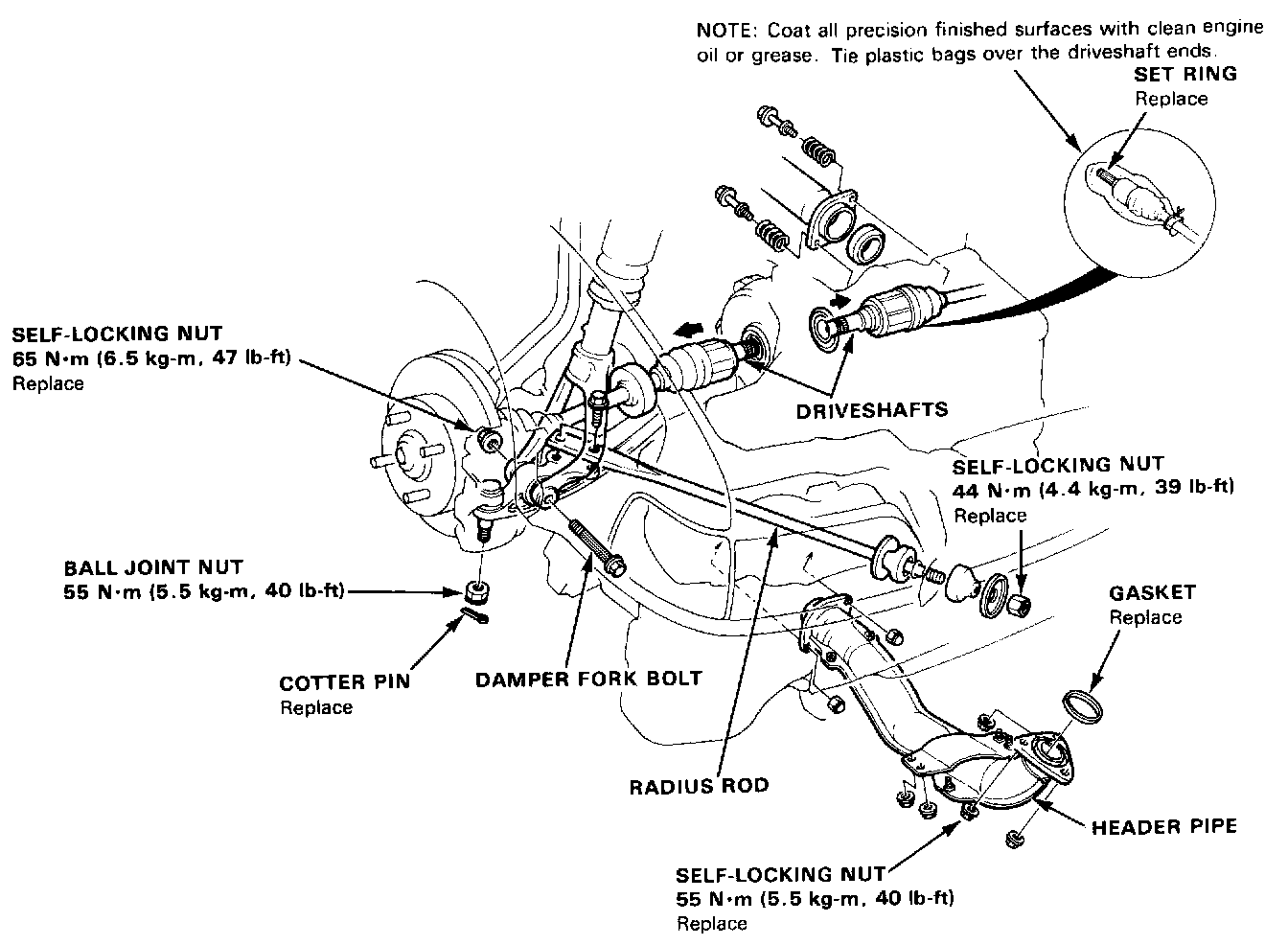 NOTE: Coat all precision finished surfaces with clean engine oil or grease. Tie plastic bags over the driveshaft ends.

SET RING
Replace

SELF-LOCKING NUT
65 N·m (6.5 kg-m, 47 lb-ft)
Replace

DRIVESHAFTS

SELF-LOCKING NUT
44 N·m (4.4 kg-m, 39 lb-ft)
Replace

BALL JOINT NUT
55 N·m (5.5 kg-m, 40 lb-ft)

GASKET
Replace

COTTER PIN
Replace

DAMPER FORK BOLT

RADIUS ROD

HEADER PIPE

SELF-LOCKING NUT
55 N·m (5.5 kg-m, 40 lb-ft)
Replace